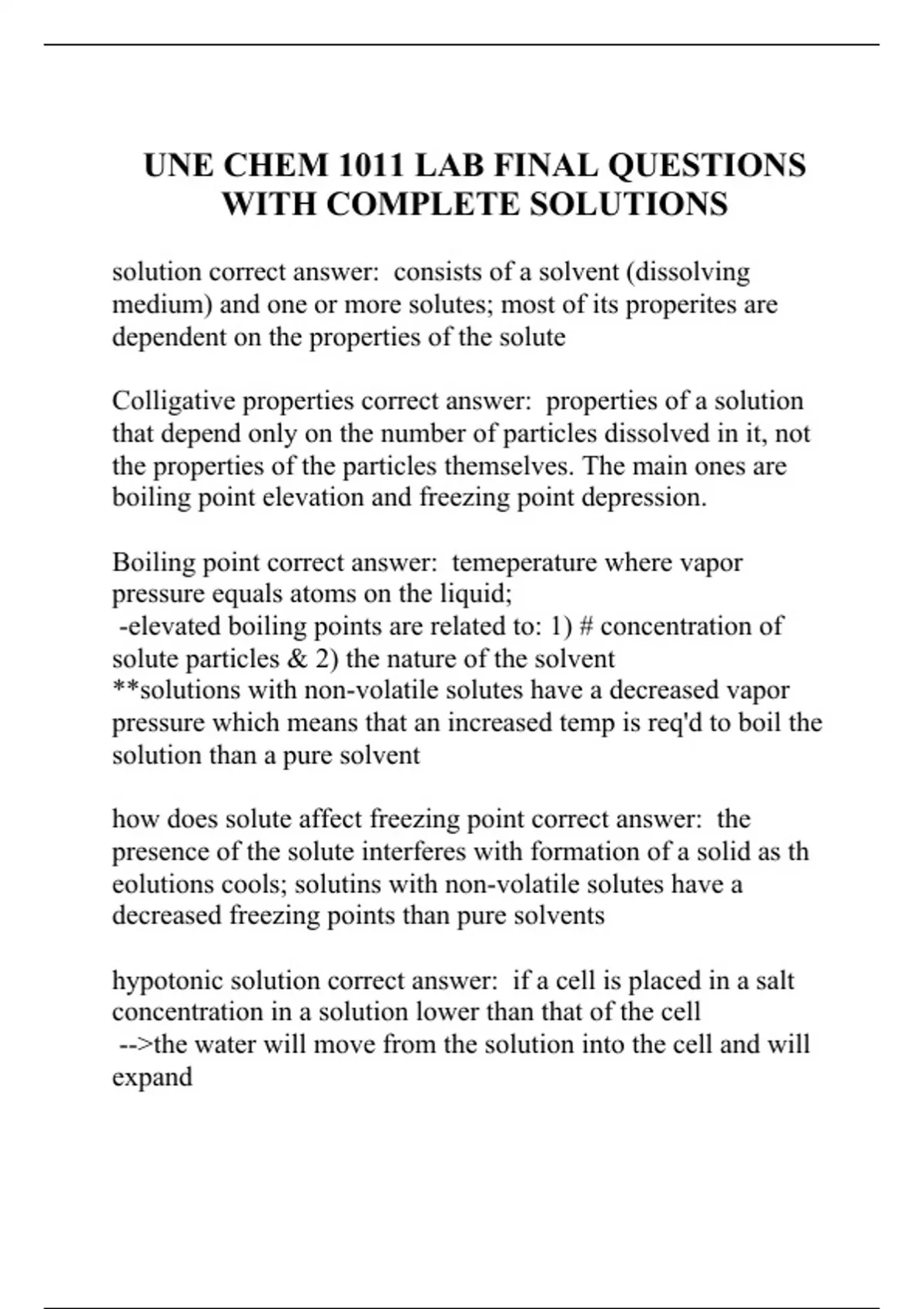 UNE CHEM 1011 LAB FINAL QUESTIONS WITH COMPLETE SOLUTIONS

solution correct answer: consists of a solvent (dissolving medium) and one or more solutes; most of its properites are dependent on the properties of the solute

Colligative properties correct answer: properties of a solution that depend only on the number of particles dissolved in it, not the properties of the particles themselves. The main ones are boiling point elevation and freezing point depression.

Boiling point correct answer: temeperature where vapor pressure equals atoms on the liquid;
-elevated boiling points are related to: 1) # concentration of solute particles & 2) the nature of the solvent
**solutions with non-volatile solutes have a decreased vapor pressure which means that an increased temp is req'd to boil the solution than a pure solvent

how does solute affect freezing point correct answer: the presence of the solute interferes with formation of a solid as th eolutions cools; solutins with non-volatile solutes have a decreased freezing points than pure solvents

hypotonic solution correct answer: if a cell is placed in a salt concentration in a solution lower than that of the cell
-->the water will move from the solution into the cell and will expand